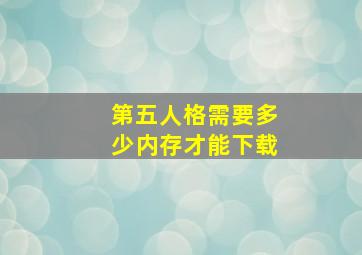 第五人格需要多少内存才能下载